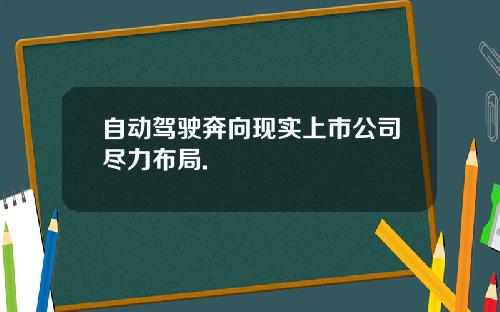 自动驾驶奔向现实上市公司尽力布局.